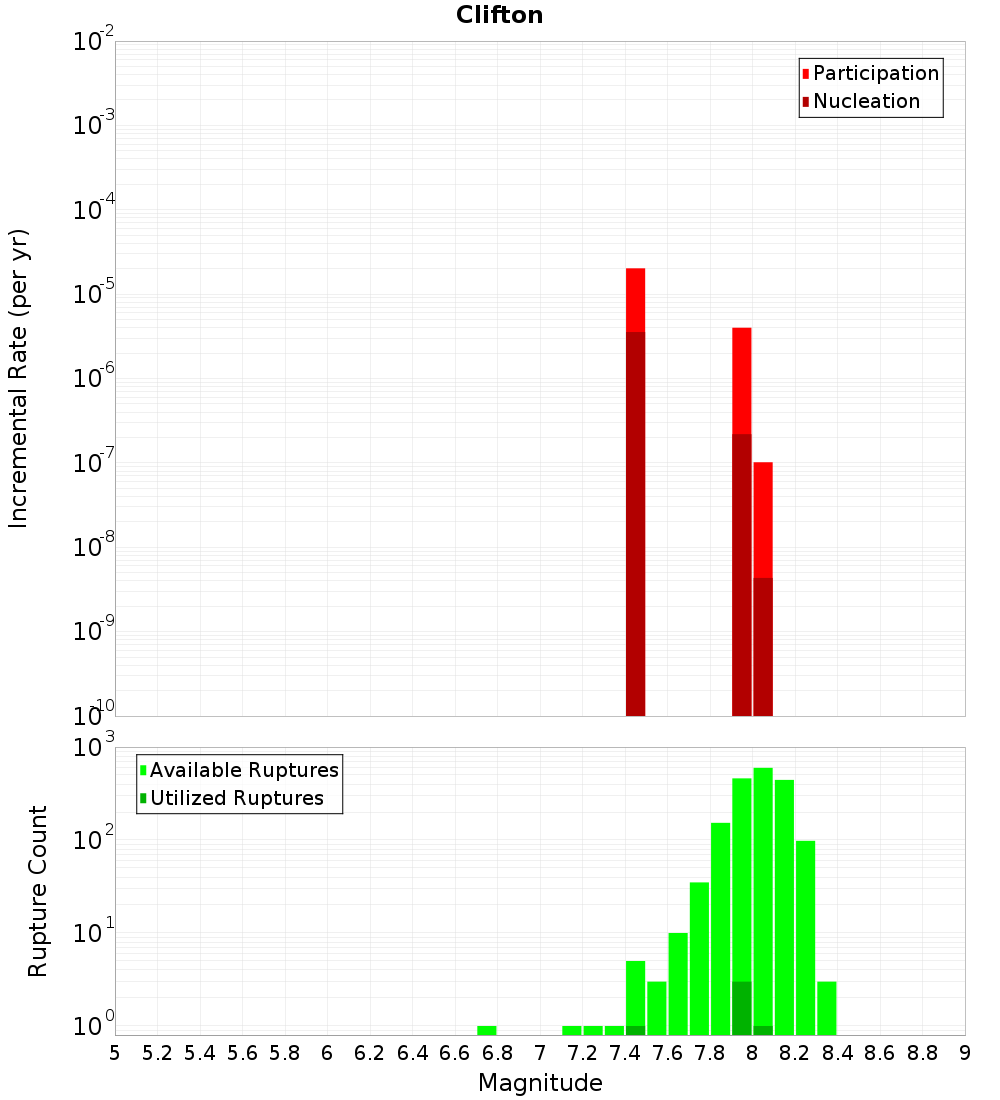 Clifton

Participation
Nucleation

Incremental Rate (per yr)

$10^{-2}$
$10^{-3}$
$10^{-4}$
$10^{-5}$
$10^{-6}$
$10^{-7}$
$10^{-8}$
$10^{-9}$
$10^{-10}$

Available Ruptures
Utilized Ruptures

Rupture Count

$10^{3}$
$10^{2}$
$10^{1}$
$10^{0}$

5 5.2 5.4 5.6 5.8 6 6.2 6.4 6.6 6.8 7 7.2 7.4 7.6 7.8 8 8.2 8.4 8.6 8.8 9

Magnitude